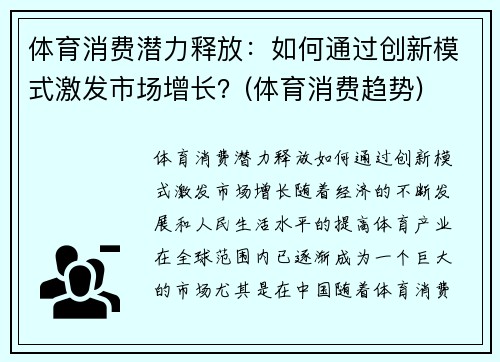 体育消费潜力释放：如何通过创新模式激发市场增长？(体育消费趋势)

体育消费潜力释放如何通过创新模式激发市场增长随着经济的不断发展和人民生活水平的提高体育产业在全球范围内已逐渐成为一个巨大的市场尤其是在中国随着体育消费